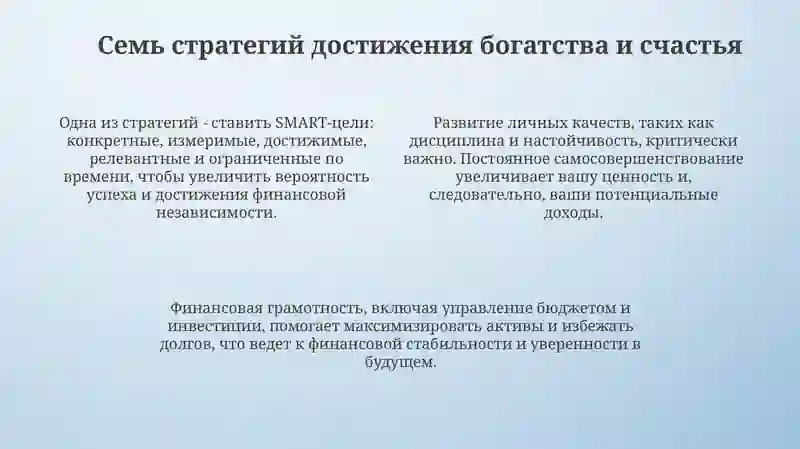 Семь стратегий достижения богатства и счастья

Одна из стратегий - ставить SMART-цели: конкретные, измеримые, достижимые, релевантные и ограниченные по времени, чтобы увеличить вероятность успеха и достижения финансовой независимости.

Развитие личных качеств, таких как дисциплина и настойчивость, критически важно. Постоянное самосовершенствование увеличивает вашу ценность и, следовательно, ваши потенциальные доходы.

Финансовая грамотность, включая управление бюджетом и инвестиции, помогает максимизировать активы и избежать долгов, что ведет к финансовой стабильности и уверенности в будущем.